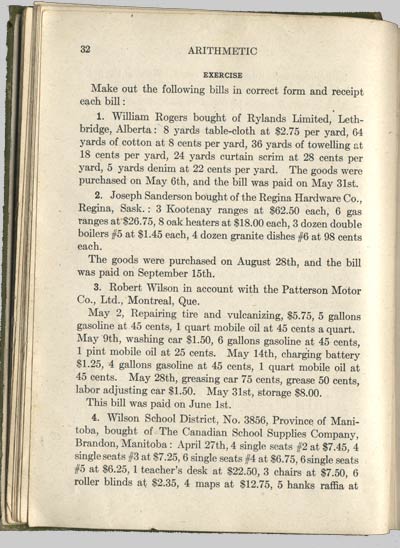 32 ARITHMETIC

EXERCISE

Make out the following bills in correct form and receipt each bill:

1. William Rogers bought of Rylands Limited, Lethbridge, Alberta: 8 yards table-cloth at \$2.75 per yard, 64 yards of cotton at 8 cents per yard, 36 yards of towelling at 18 cents per yard, 24 yards curtain scrim at 28 cents per yard, 5 yards denim at 22 cents per yard. The goods were purchased on May 6th, and the bill was paid on May 31st.

2. Joseph Sanderson bought of the Regina Hardware Co., Regina, Sask.: 3 Kootenay ranges at \$62.50 each, 6 gas ranges at \$26.75, 8 oak heaters at \$18.00 each, 3 dozen double boilers #5 at \$1.45 each, 4 dozen granite dishes #6 at 98 cents each.

The goods were purchased on August 28th, and the bill was paid on September 15th.

3. Robert Wilson in account with the Patterson Motor Co., Ltd., Montreal, Que.

May 2, Repairing tire and vulcanizing, \$5.75, 5 gallons gasoline at 45 cents, 1 quart mobile oil at 45 cents a quart. May 9th, washing car \$1.50, 6 gallons gasoline at 45 cents, 1 pint mobile oil at 25 cents. May 14th, charging battery \$1.25, 4 gallons gasoline at 45 cents, 1 quart mobile oil at 45 cents. May 28th, greasing car 75 cents, grease 50 cents, labor adjusting car \$1.50. May 31st, storage \$8.00.

This bill was paid on June 1st.

4. Wilson School District, No. 3856, Province of Manitoba, bought of The Canadian School Supplies Company, Brandon, Manitoba: April 27th, 4 single seats #2 at \$7.45, 4 single seats #3 at \$7.25, 6 single seats #4 at \$6.75, 6 single seats #5 at \$6.25, 1 teacher's desk at \$22.50, 3 chairs at \$7.50, 6 roller blinds at \$2.35, 4 maps at \$12.75, 5 hanks raffia at